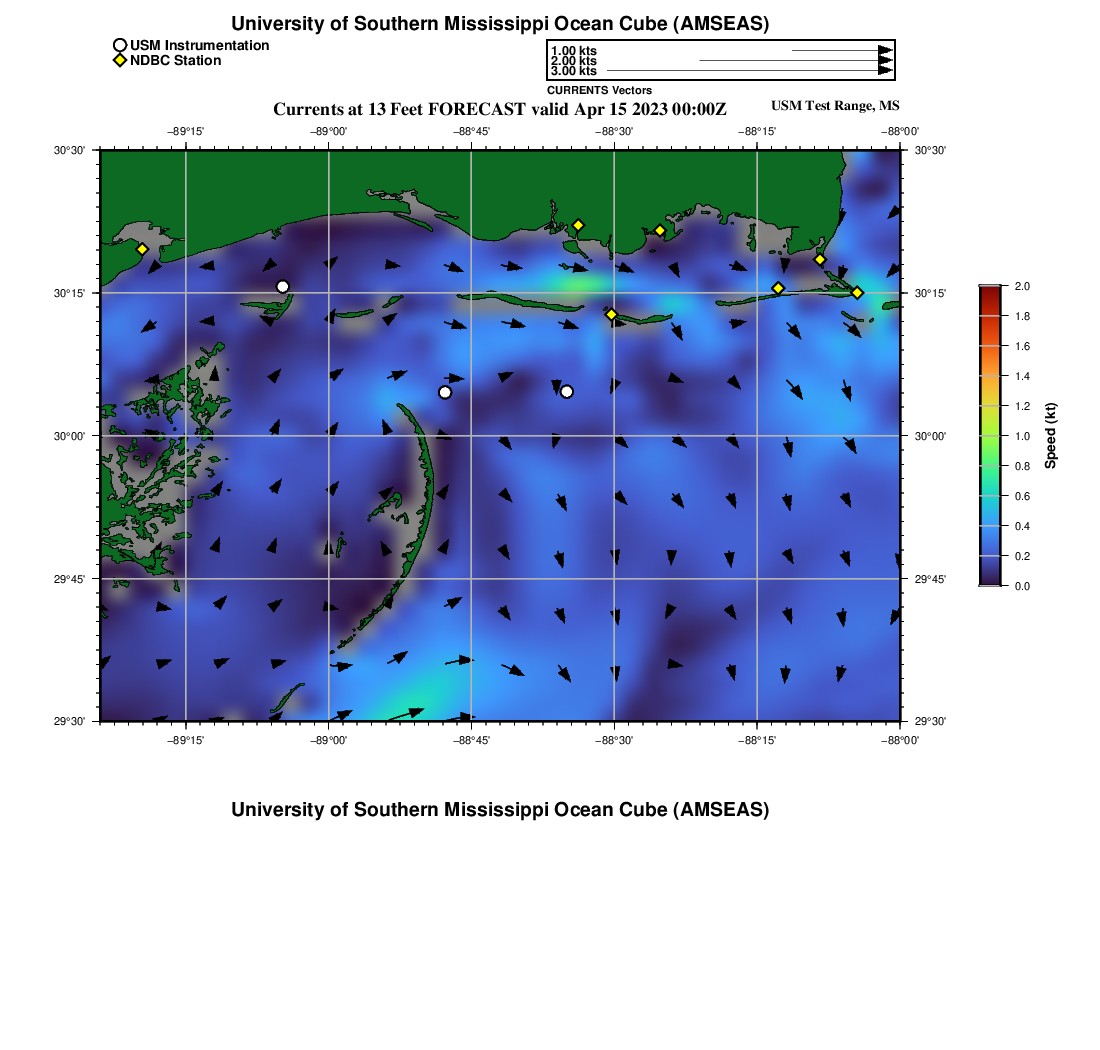 University of Southern Mississippi Ocean Cube (AMSEAS)

USM Instrumentation
NDBC Station

1.00 kts
2.00 kts
3.00 kts
CURRENTS Vectors

Currents at 13 Feet FORECAST valid Apr 15 2023 00:00Z

USM Test Range, MS

−89°15' −89°00' −88°45' −88°30' −88°15' −88°00'

30°30' 30°15' 30°00' 29°45' 29°30'

30°30' 30°15' 30°00' 29°45' 29°30'

−89°15' −89°00' −88°45' −88°30' −88°15' −88°00'

2.0
1.8
1.6
1.4
1.2
1.0
0.8
0.6
0.4
0.2
0.0
Speed (kt)

University of Southern Mississippi Ocean Cube (AMSEAS)